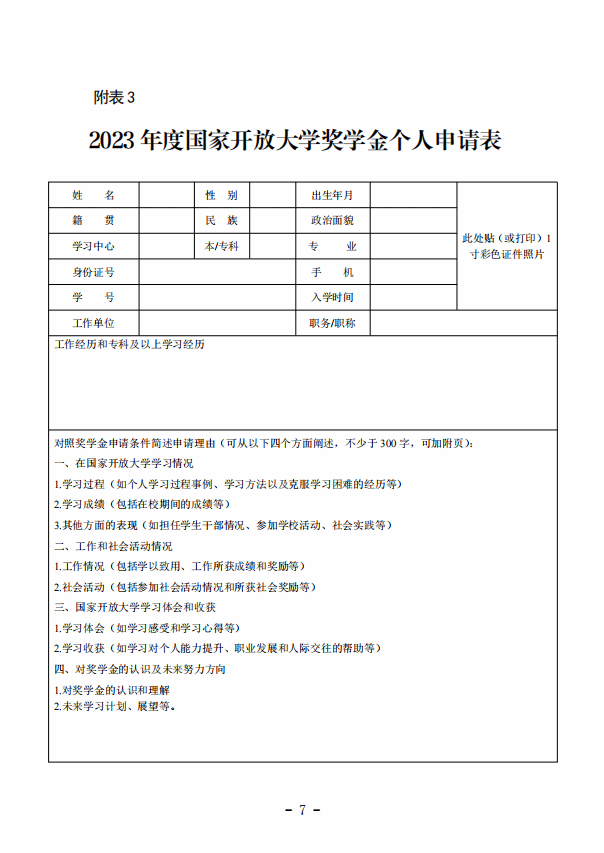 附表 3

2023 年度国家开放大学奖学金个人申请表

| 姓　　名 | | 性　别 | | 出生年月 | | 此处贴（或打印）1 寸彩色证件照片 |
|---|---|---|---|---|---|---|
| 籍　　贯 | | 民　族 | | 政治面貌 | | |
| 学习中心 | | 本/专科 | | 专　　业 | | |
| 身份证号 | | | | 手　　机 | | |
| 学　　号 | | | | 入学时间 | | |
| 工作单位 | | | | 职务/职称 | | |

工作经历和专科及以上学习经历

对照奖学金申请条件简述申请理由（可从以下四个方面阐述，不少于 300 字，可加附页）：
一、在国家开放大学学习情况
1.学习过程（如个人学习过程事例、学习方法以及克服学习困难的经历等）
2.学习成绩（包括在校期间的成绩等）
3.其他方面的表现（如担任学生干部情况、参加学校活动、社会实践等）
二、工作和社会活动情况
1.工作情况（包括学以致用、工作所获成绩和奖励等）
2.社会活动（包括参加社会活动情况和所获社会奖励等）
三、国家开放大学学习体会和收获
1.学习体会（如学习感受和学习心得等）
2.学习收获（如学习对个人能力提升、职业发展和人际交往的帮助等）
四、对奖学金的认识及未来努力方向
1.对奖学金的认识和理解
2.未来学习计划、展望等。

－ 7 －